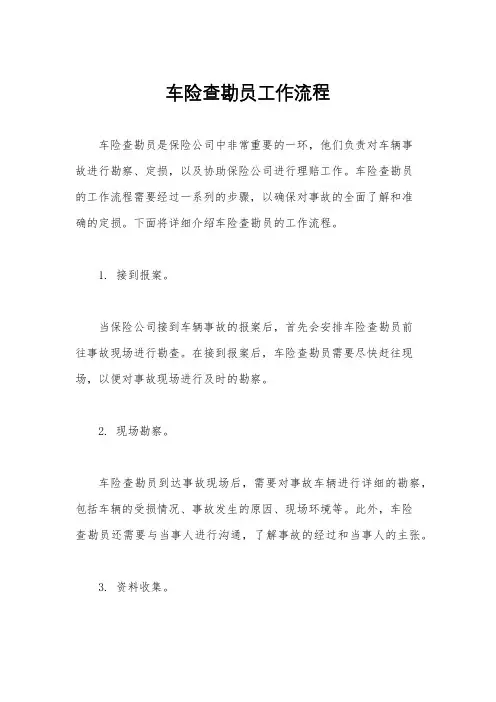 车险查勘员工作流程

车险查勘员是保险公司中非常重要的一环，他们负责对车辆事故进行勘察、定损，以及协助保险公司进行理赔工作。车险查勘员的工作流程需要经过一系列的步骤，以确保对事故的全面了解和准确的定损。下面将详细介绍车险查勘员的工作流程。

1. 接到报案。

当保险公司接到车辆事故的报案后，首先会安排车险查勘员前往事故现场进行勘查。在接到报案后，车险查勘员需要尽快赶往现场，以便对事故现场进行及时的勘察。

2. 现场勘察。

车险查勘员到达事故现场后，需要对事故车辆进行详细的勘察，包括车辆的受损情况、事故发生的原因、现场环境等。此外，车险查勘员还需要与当事人进行沟通，了解事故的经过和当事人的主张。

3. 资料收集。